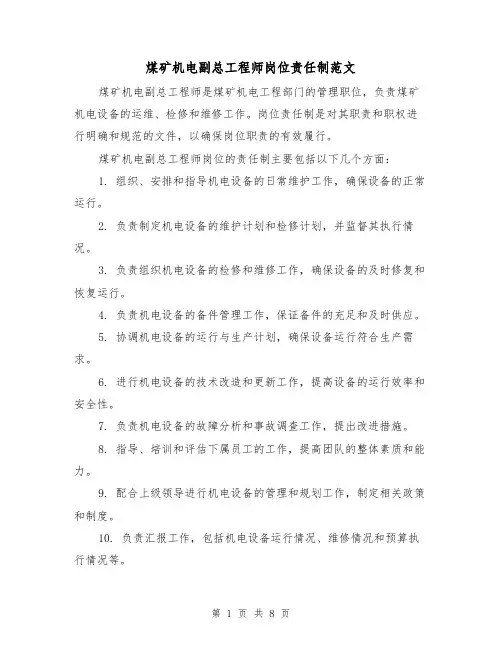 煤矿机电副总工程师岗位责任制范文

煤矿机电副总工程师是煤矿机电工程部门的管理职位，负责煤矿机电设备的运维、检修和维修工作。岗位责任制是对其职责和职权进行明确和规范的文件，以确保岗位职责的有效履行。

煤矿机电副总工程师岗位的责任制主要包括以下几个方面：

1. 组织、安排和指导机电设备的日常维护工作，确保设备的正常运行。

2. 负责制定机电设备的维护计划和检修计划，并监督其执行情况。

3. 负责组织机电设备的检修和维修工作，确保设备的及时修复和恢复运行。

4. 负责机电设备的备件管理工作，保证备件的充足和及时供应。

5. 协调机电设备的运行与生产计划，确保设备运行符合生产需求。

6. 进行机电设备的技术改造和更新工作，提高设备的运行效率和安全性。

7. 负责机电设备的故障分析和事故调查工作，提出改进措施。

8. 指导、培训和评估下属员工的工作，提高团队的整体素质和能力。

9. 配合上级领导进行机电设备的管理和规划工作，制定相关政策和制度。

10. 负责汇报工作，包括机电设备运行情况、维修情况和预算执行情况等。

第 1 页 共 8 页